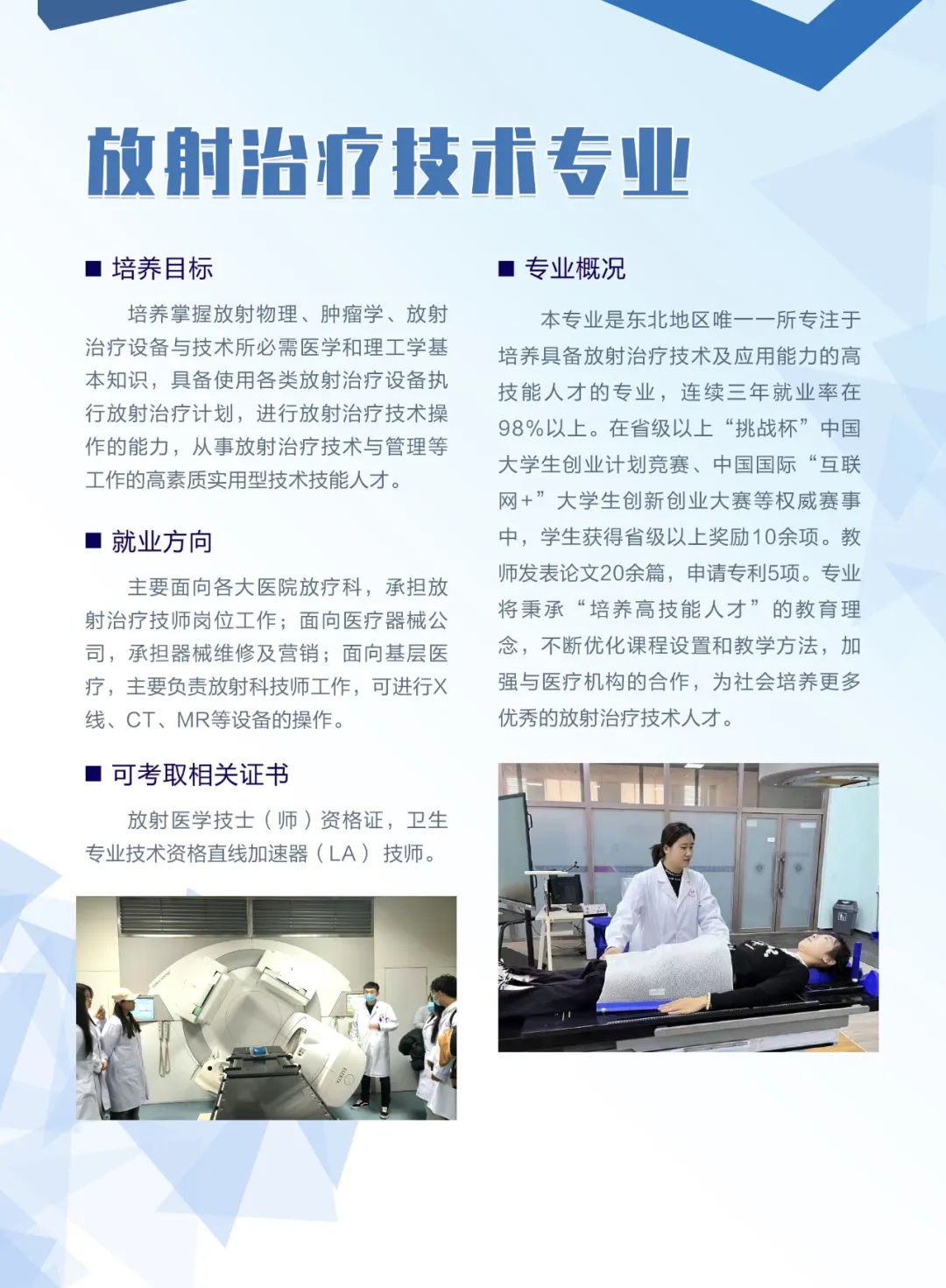 放射治疗技术专业

■ 培养目标

培养掌握放射物理、肿瘤学、放射治疗设备与技术所必需医学和理工学基本知识，具备使用各类放射治疗设备执行放射治疗计划，进行放射治疗技术操作的能力，从事放射治疗技术与管理等工作的高素质实用型技术技能人才。

■ 就业方向

主要面向各大医院放疗科，承担放射治疗技师岗位工作；面向医疗器械公司，承担器械维修及营销；面向基层医疗，主要负责放射科技师工作，可进行X线、CT、MR等设备的操作。

■ 可考取相关证书

放射医学技士（师）资格证，卫生专业技术资格直线加速器（LA）技师。

■ 专业概况

本专业是东北地区唯一一所专注于培养具备放射治疗技术及应用能力的高技能人才的专业，连续三年就业率在98%以上。在省级以上“挑战杯”中国大学生创业计划竞赛、中国国际“互联网+”大学生创新创业大赛等权威赛事中，学生获得省级以上奖励10余项。教师发表论文20余篇，申请专利5项。专业将秉承“培养高技能人才”的教育理念，不断优化课程设置和教学方法，加强与医疗机构的合作，为社会培养更多优秀的放射治疗技术人才。